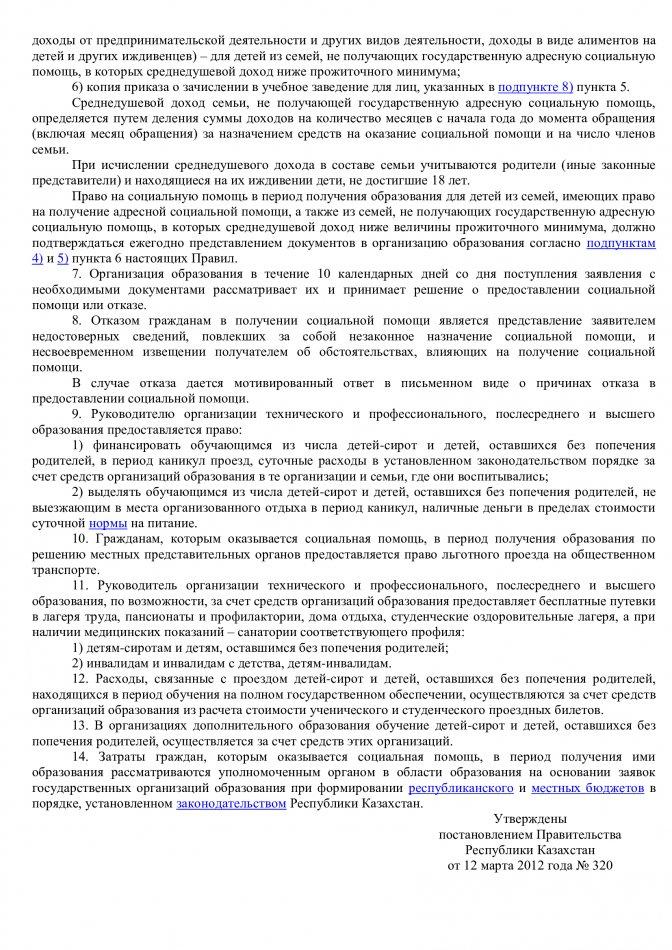 доходы от предпринимательской деятельности и других видов деятельности, доходы в виде алиментов на детей и других иждивенцев) – для детей из семей, не получающих государственную адресную социальную помощь, в которых среднедушевой доход ниже прожиточного минимума;

6) копия приказа о зачислении в учебное заведение для лиц, указанных в подпункте 8) пункта 5.

Среднедушевой доход семьи, не получающей государственную адресную социальную помощь, определяется путем деления суммы доходов на количество месяцев с начала года до момента обращения (включая месяц обращения) за назначением средств на оказание социальной помощи и на число членов семьи.

При исчислении среднедушевого дохода в составе семьи учитываются родители (иные законные представители) и находящиеся на их иждивении дети, не достигшие 18 лет.

Право на социальную помощь в период получения образования для детей из семей, имеющих право на получение адресной социальной помощи, а также из семей, не получающих государственную адресную социальную помощь, в которых среднедушевой доход ниже величины прожиточного минимума, должно подтверждаться ежегодно представлением документов в организацию образования согласно подпунктам 4) и 5) пункта 6 настоящих Правил.

7. Организация образования в течение 10 календарных дней со дня поступления заявления с необходимыми документами рассматривает их и принимает решение о предоставлении социальной помощи или отказе.

8. Отказом гражданам в получении социальной помощи является представление заявителем недостоверных сведений, повлекших за собой незаконное назначение социальной помощи, и несвоевременном извещении получателем об обстоятельствах, влияющих на получение социальной помощи.

В случае отказа дается мотивированный ответ в письменном виде о причинах отказа в предоставлении социальной помощи.

9. Руководителю организации технического и профессионального, послесреднего и высшего образования предоставляется право:

1) финансировать обучающимся из числа детей-сирот и детей, оставшихся без попечения родителей, в период каникул проезд, суточные расходы в установленном законодательством порядке за счет средств организаций образования в те организации и семьи, где они воспитывались;

2) выделять обучающимся из числа детей-сирот и детей, оставшихся без попечения родителей, не выезжающим в места организованного отдыха в период каникул, наличные деньги в пределах стоимости суточной нормы на питание.

10. Гражданам, которым оказывается социальная помощь, в период получения образования по решению местных представительных органов предоставляется право льготного проезда на общественном транспорте.

11. Руководитель организации технического и профессионального, послесреднего и высшего образования, по возможности, за счет средств организаций образования предоставляет бесплатные путевки в лагеря труда, пансионаты и профилактории, дома отдыха, студенческие оздоровительные лагеря, а при наличии медицинских показаний – санатории соответствующего профиля:

1) детям-сиротам и детям, оставшимся без попечения родителей;

2) инвалидам и инвалидам с детства, детям-инвалидам.

12. Расходы, связанные с проездом детей-сирот и детей, оставшихся без попечения родителей, находящихся в период обучения на полном государственном обеспечении, осуществляются за счет средств организаций образования из расчета стоимости ученического и студенческого проездных билетов.

13. В организациях дополнительного образования обучение детей-сирот и детей, оставшихся без попечения родителей, осуществляется за счет средств этих организаций.

14. Затраты граждан, которым оказывается социальная помощь, в период получения ими образования рассматриваются уполномоченным органом в области образования на основании заявок государственных организаций образования при формировании республиканского и местных бюджетов в порядке, установленном законодательством Республики Казахстан.

Утверждены
постановлением Правительства
Республики Казахстан
от 12 марта 2012 года № 320